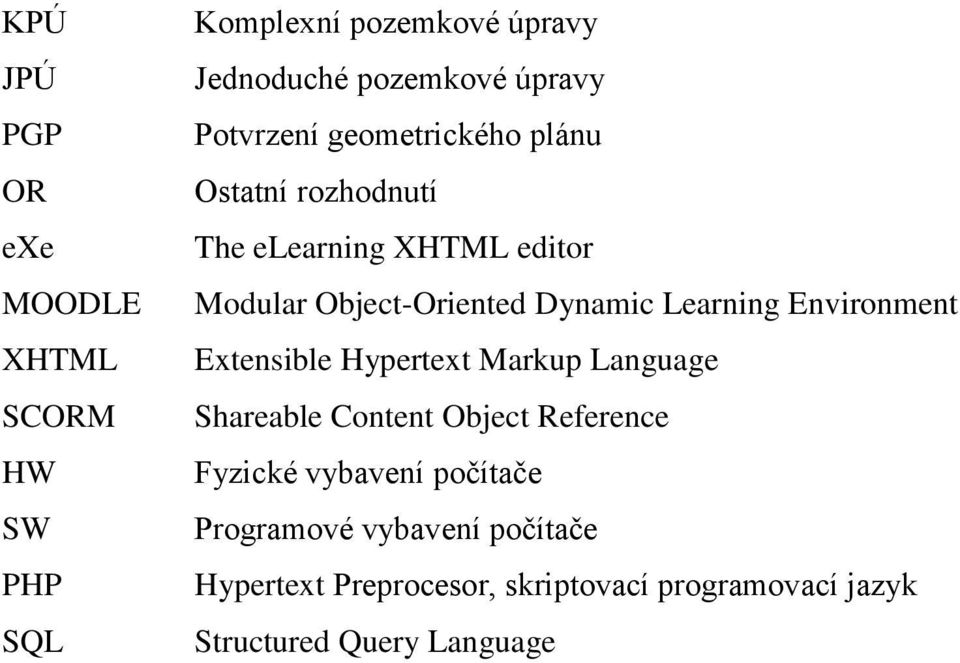 KPÚ Komplexní pozemkové úpravy
JPÚ Jednoduché pozemkové úpravy
PGP Potvrzení geometrického plánu
OR Ostatní rozhodnutí
eXe The eLearning XHTML editor
MOODLE Modular Object-Oriented Dynamic Learning Environment
XHTML Extensible Hypertext Markup Language
SCORM Shareable Content Object Reference
HW Fyzické vybavení počítače
SW Programové vybavení počítače
PHP Hypertext Preprocesor, skriptovací programovací jazyk
SQL Structured Query Language